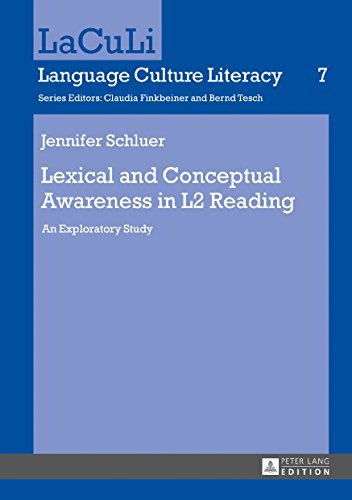 LaCuLi

Language Culture Literacy 7

Series Editors: Claudia Finkbeiner and Bernd Tesch

Jennifer Schluer

Lexical and Conceptual Awareness in L2 Reading

An Exploratory Study

PETER LANG EDITION